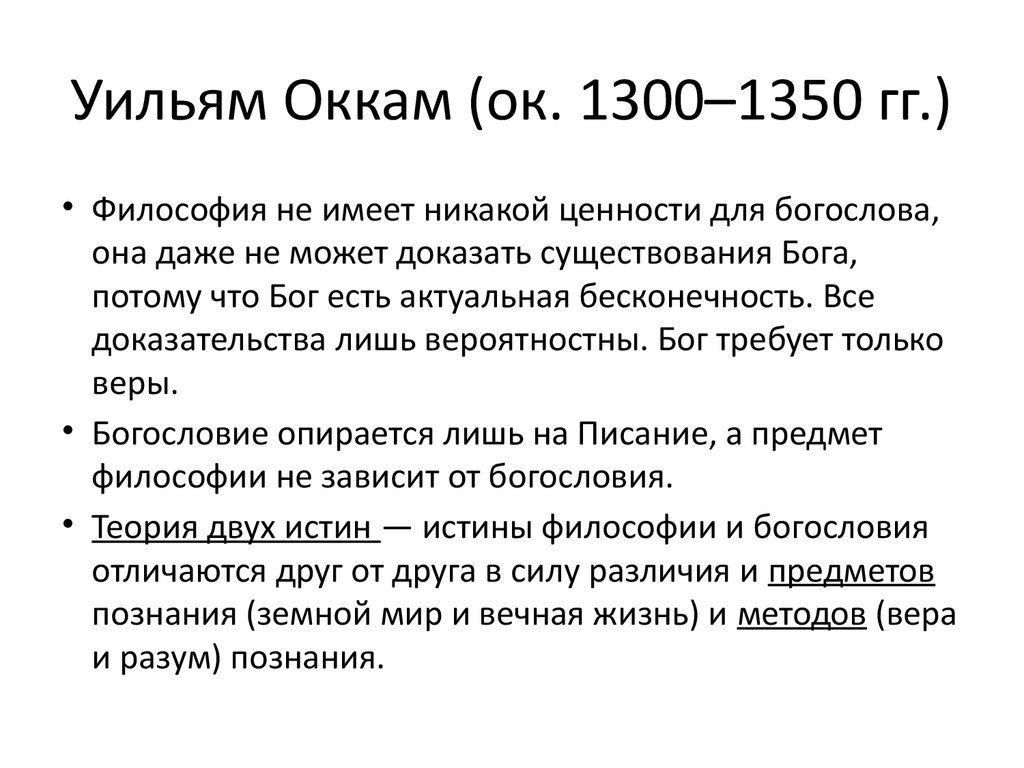 Уильям Оккам (ок. 1300–1350 гг.)

• Философия не имеет никакой ценности для богослова, она даже не может доказать существования Бога, потому что Бог есть актуальная бесконечность. Все доказательства лишь вероятностны. Бог требует только веры.

• Богословие опирается лишь на Писание, а предмет философии не зависит от богословия.

• Теория двух истин — истины философии и богословия отличаются друг от друга в силу различия и предметов познания (земной мир и вечная жизнь) и методов (вера и разум) познания.